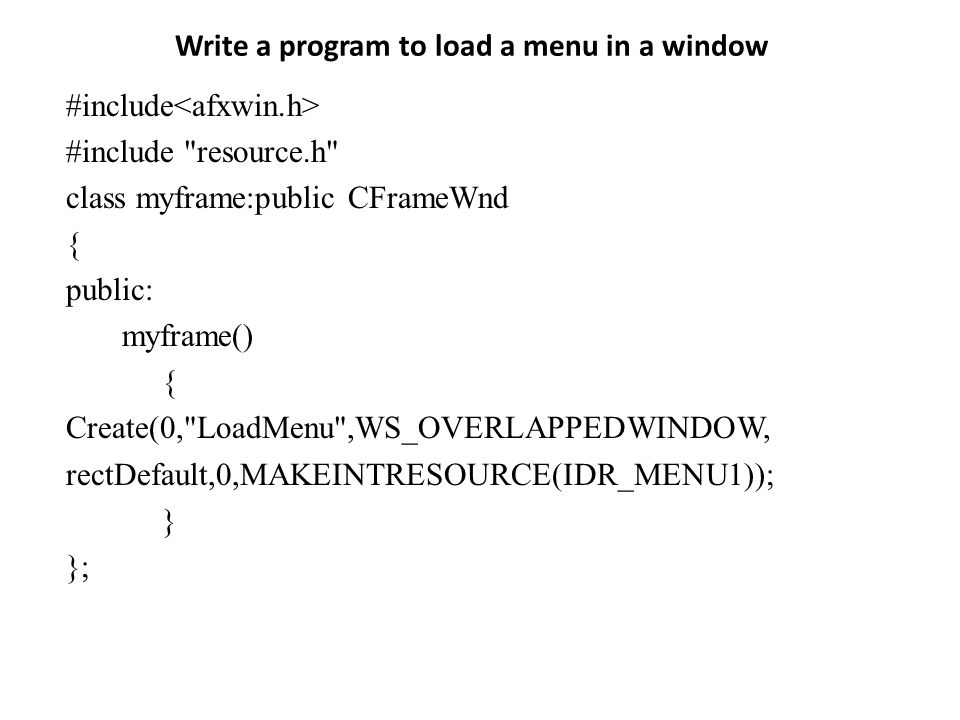 Write a program to load a menu in a window

#include<afxwin.h>
#include "resource.h"
class myframe:public CFrameWnd
{
public:
myframe()
{
Create(0,"LoadMenu",WS_OVERLAPPEDWINDOW,
rectDefault,0,MAKEINTRESOURCE(IDR_MENU1));
}
};